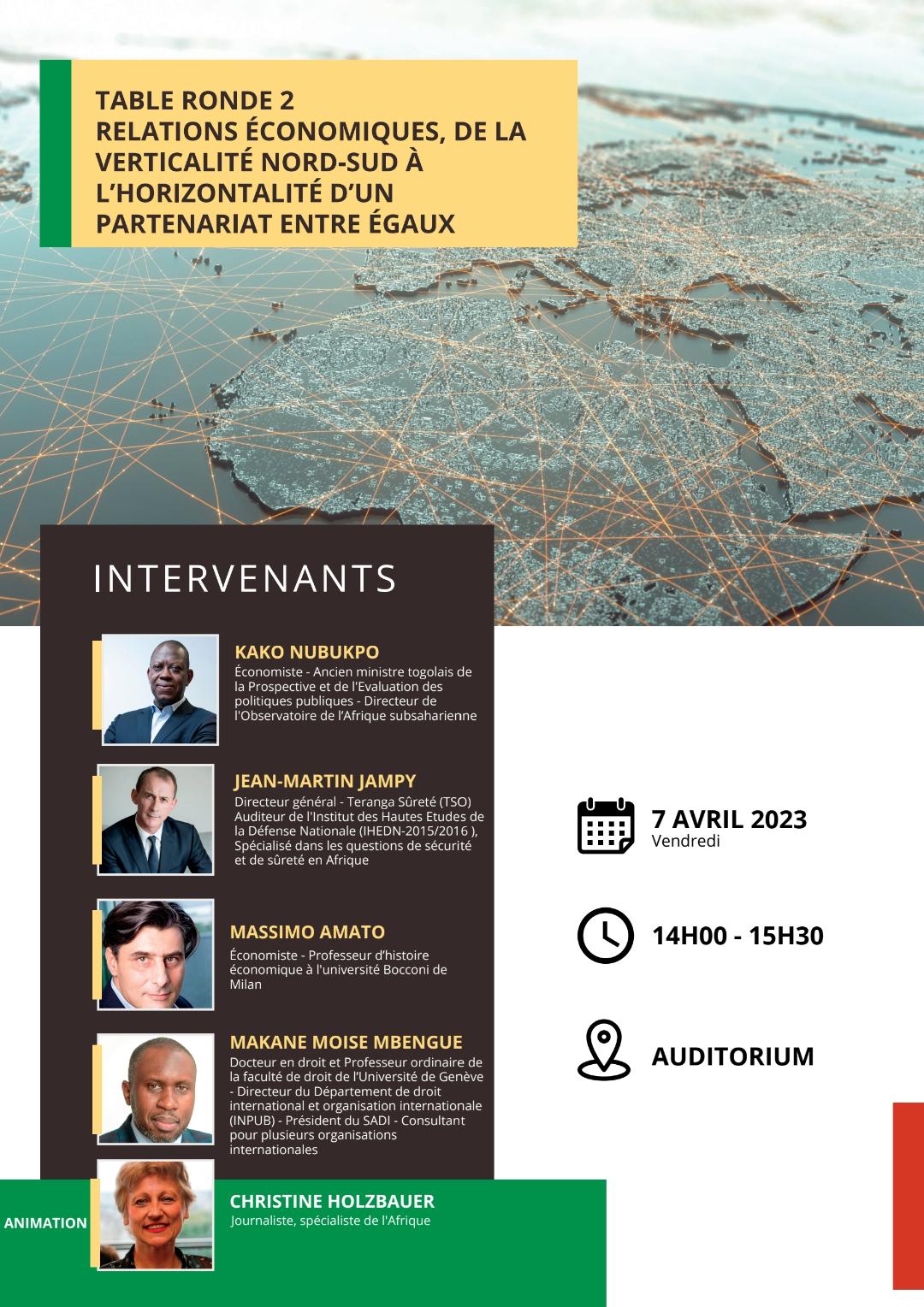 TABLE RONDE 2
RELATIONS ÉCONOMIQUES, DE LA VERTICALITÉ NORD-SUD À L'HORIZONTALITÉ D'UN PARTENARIAT ENTRE ÉGAUX

INTERVENANTS

KAKO NUBUKPO
Économiste - Ancien ministre togolais de la Prospective et de l'Evaluation des politiques publiques - Directeur de l'Observatoire de l'Afrique subsaharienne

JEAN-MARTIN JAMPY
Directeur général - Teranga Sûreté (TSO) Auditeur de l'Institut des Hautes Etudes de la Défense Nationale (IHEDN-2015/2016 ), Spécialisé dans les questions de sécurité et de sûreté en Afrique

MASSIMO AMATO
Économiste - Professeur d'histoire économique à l'université Bocconi de Milan

MAKANE MOISE MBENGUE
Docteur en droit et Professeur ordinaire de la faculté de droit de l'Université de Genève - Directeur du Département de droit international et organisation internationale (INPUB) - Président du SADI - Consultant pour plusieurs organisations internationales

ANIMATION

CHRISTINE HOLZBAUER
Journaliste, spécialiste de l'Afrique

7 AVRIL 2023
Vendredi

14H00 - 15H30

AUDITORIUM